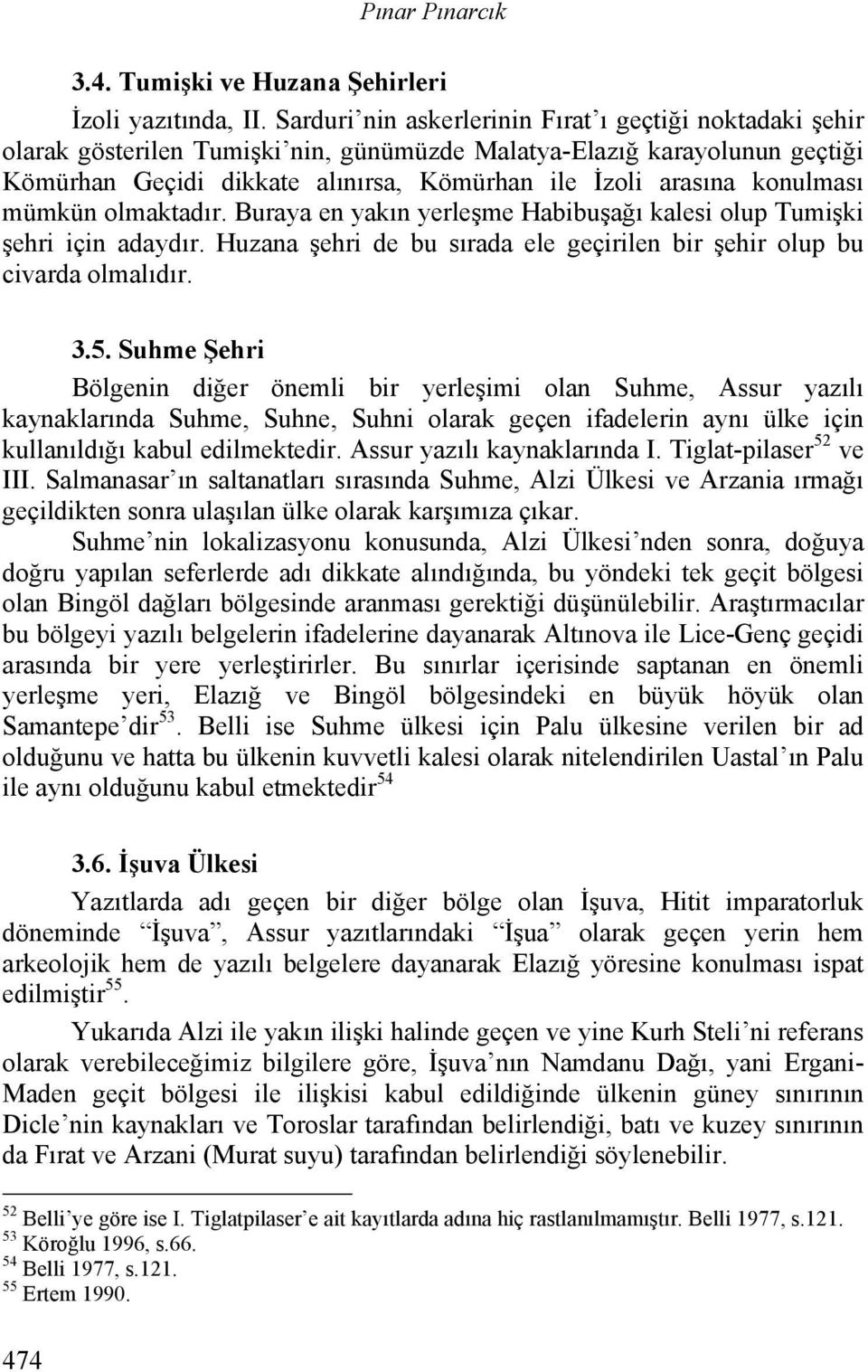 Pınar Pınarcık

3.4. Tumişki ve Huzana Şehirleri

İzoli yazıtında, II. Sarduri'nin askerlerinin Fırat'ı geçtiği noktadaki şehir olarak gösterilen Tumişki'nin, günümüzde Malatya-Elazığ karayolunun geçtiği Kömürhan Geçidi dikkate alınırsa, Kömürhan ile İzoli arasına konulması mümkün olmaktadır. Buraya en yakın yerleşme Habibuşağı kalesi olup Tumişki şehri için adaydır. Huzana şehri de bu sırada ele geçirilen bir şehir olup bu civarda olmalıdır.

3.5. Suhme Şehri

Bölgenin diğer önemli bir yerleşimi olan Suhme, Assur yazılı kaynaklarında Suhme, Suhne, Suhni olarak geçen ifadelerin aynı ülke için kullanıldığı kabul edilmektedir. Assur yazılı kaynaklarında I. Tiglat-pilaser$^{52}$ ve III. Salmanasar'ın saltanatları sırasında Suhme, Alzi Ülkesi ve Arzania ırmağı geçildikten sonra ulaşılan ülke olarak karşımıza çıkar.

Suhme'nin lokalizasyonu konusunda, Alzi Ülkesi'nden sonra, doğuya doğru yapılan seferlerde adı dikkate alındığında, bu yöndeki tek geçit bölgesi olan Bingöl dağları bölgesinde aranması gerektiği düşünülebilir. Araştırmacılar bu bölgeyi yazılı belgelerin ifadelerine dayanarak Altınova ile Lice-Genç geçidi arasında bir yere yerleştirirler. Bu sınırlar içerisinde saptanan en önemli yerleşme yeri, Elazığ ve Bingöl bölgesindeki en büyük höyük olan Samantepe'dir$^{53}$. Belli ise Suhme ülkesi için Palu ülkesine verilen bir ad olduğunu ve hatta bu ülkenin kuvvetli kalesi olarak nitelendirilen Uastal'ın Palu ile aynı olduğunu kabul etmektedir$^{54}$

3.6. İşuva Ülkesi

Yazıtlarda adı geçen bir diğer bölge olan İşuva, Hitit imparatorluk döneminde "İşuva", Assur yazıtlarındaki "İşua" olarak geçen yerin hem arkeolojik hem de yazılı belgelere dayanarak Elazığ yöresine konulması ispat edilmiştir$^{55}$.

Yukarıda Alzi ile yakın ilişki halinde geçen ve yine Kurh Steli'ni referans olarak verebileceğimiz bilgilere göre, İşuva'nın Namdanu Dağı, yani Ergani-Maden geçit bölgesi ile ilişkisi kabul edildiğinde ülkenin güney sınırının Dicle'nin kaynakları ve Toroslar tarafından belirlendiği, batı ve kuzey sınırının da Fırat ve Arzani (Murat suyu) tarafından belirlendiği söylenebilir.

$^{52}$ Belli'ye göre ise I. Tiglatpilaser'e ait kayıtlarda adına hiç rastlanılmamıştır. Belli 1977, s.121.
$^{53}$ Köroğlu 1996, s.66.
$^{54}$ Belli 1977, s.121.
$^{55}$ Ertem 1990.

474